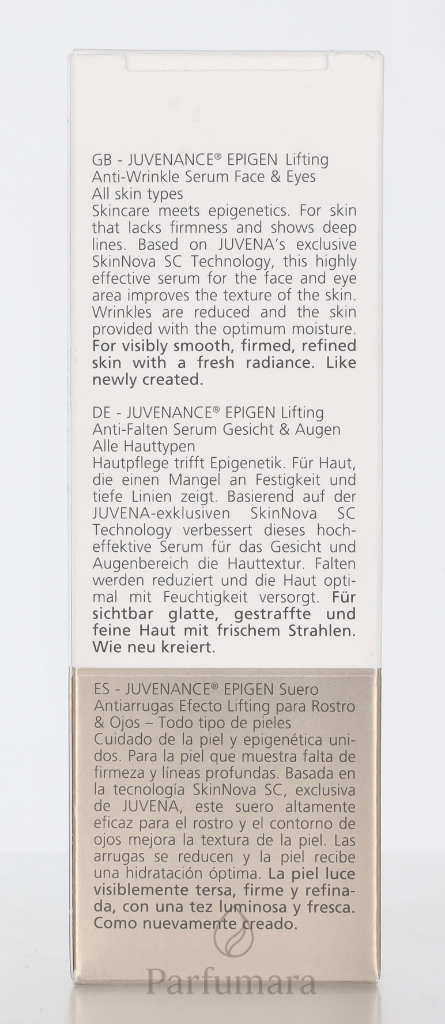 GB - JUVENANCE® EPIGEN Lifting
Anti-Wrinkle Serum Face & Eyes
All skin types

Skincare meets epigenetics. For skin that lacks firmness and shows deep lines. Based on JUVENA's exclusive SkinNova SC Technology, this highly effective serum for the face and eye area improves the texture of the skin. Wrinkles are reduced and the skin provided with the optimum moisture. For visibly smooth, firmed, refined skin with a fresh radiance. Like newly created.

DE - JUVENANCE® EPIGEN Lifting
Anti-Falten Serum Gesicht & Augen
Alle Hauttypen

Hautpflege trifft Epigenetik. Für Haut, die einen Mangel an Festigkeit und tiefe Linien zeigt. Basierend auf der JUVENA-exklusiven SkinNova SC Technology verbessert dieses hocheffektive Serum für das Gesicht und Augenbereich die Hauttextur. Falten werden reduziert und die Haut optimal mit Feuchtigkeit versorgt. Für sichtbar glatte, gestraffte und feine Haut mit frischem Strahlen. Wie neu kreiert.

ES - JUVENANCE® EPIGEN Suero
Antiarrugas Efecto Lifting para Rostro & Ojos – Todo tipo de pieles

Cuidado de la piel y epigenética unidos. Para la piel que muestra falta de firmeza y líneas profundas. Basada en la tecnología SkinNova SC, exclusiva de JUVENA, este suero altamente eficaz para el rostro y el contorno de ojos mejora la textura de la piel. Las arrugas se reducen y la piel recibe una hidratación óptima. La piel luce visiblemente tersa, firme y refinada, con una tez luminosa y fresca. Como nuevamente creado.

Parfumara